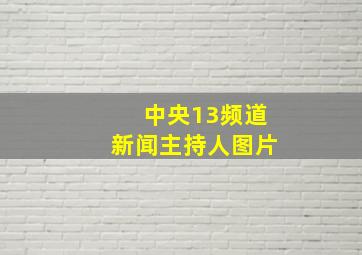 中央13频道
新闻主持人图片